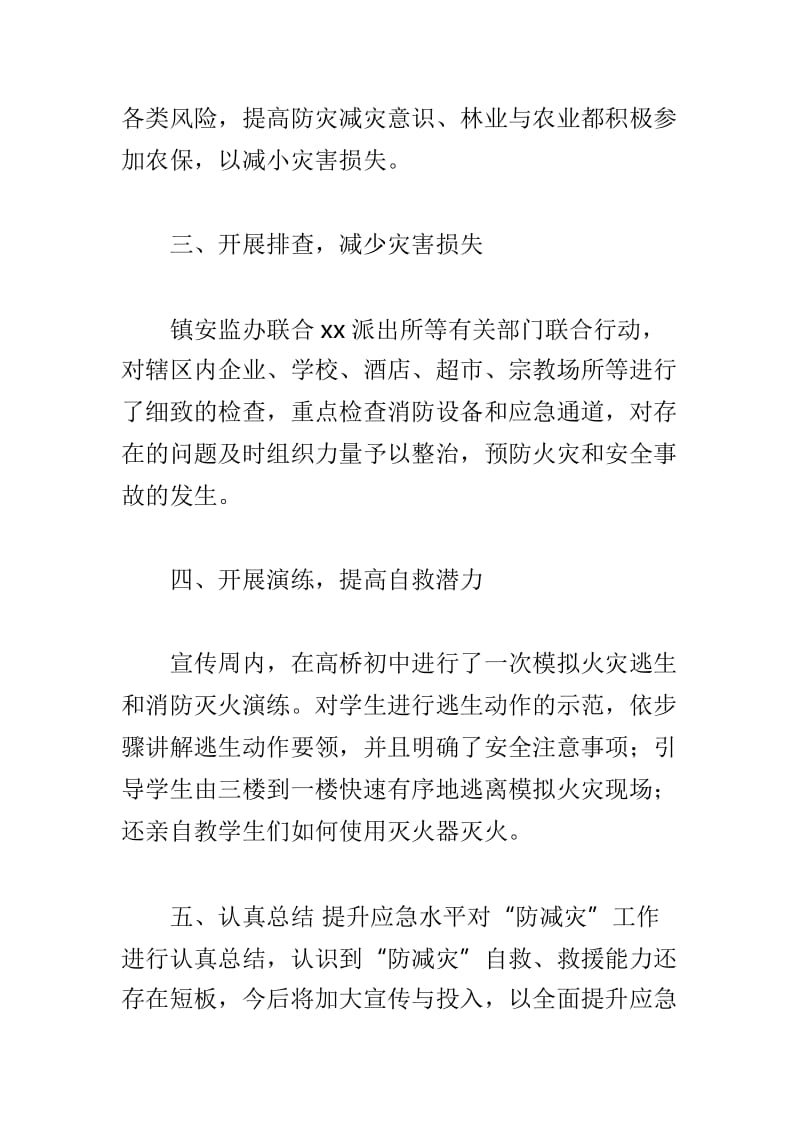 各类风险，提高防灾减灾意识、林业与农业都积极参加农保，以减小灾害损失。

三、开展排查，减少灾害损失

镇安监办联合 xx 派出所等有关部门联合行动，对辖区内企业、学校、酒店、超市、宗教场所等进行了细致的检查，重点检查消防设备和应急通道，对存在的问题及时组织力量予以整治，预防火灾和安全事故的发生。

四、开展演练，提高自救潜力

宣传周内，在高桥初中进行了一次模拟火灾逃生和消防灭火演练。对学生进行逃生动作的示范，依步骤讲解逃生动作要领，并且明确了安全注意事项；引导学生由三楼到一楼快速有序地逃离模拟火灾现场；还亲自教学生们如何使用灭火器灭火。

五、认真总结 提升应急水平对“防减灾”工作进行认真总结，认识到“防减灾”自救、救援能力还存在短板，今后将加大宣传与投入，以全面提升应急